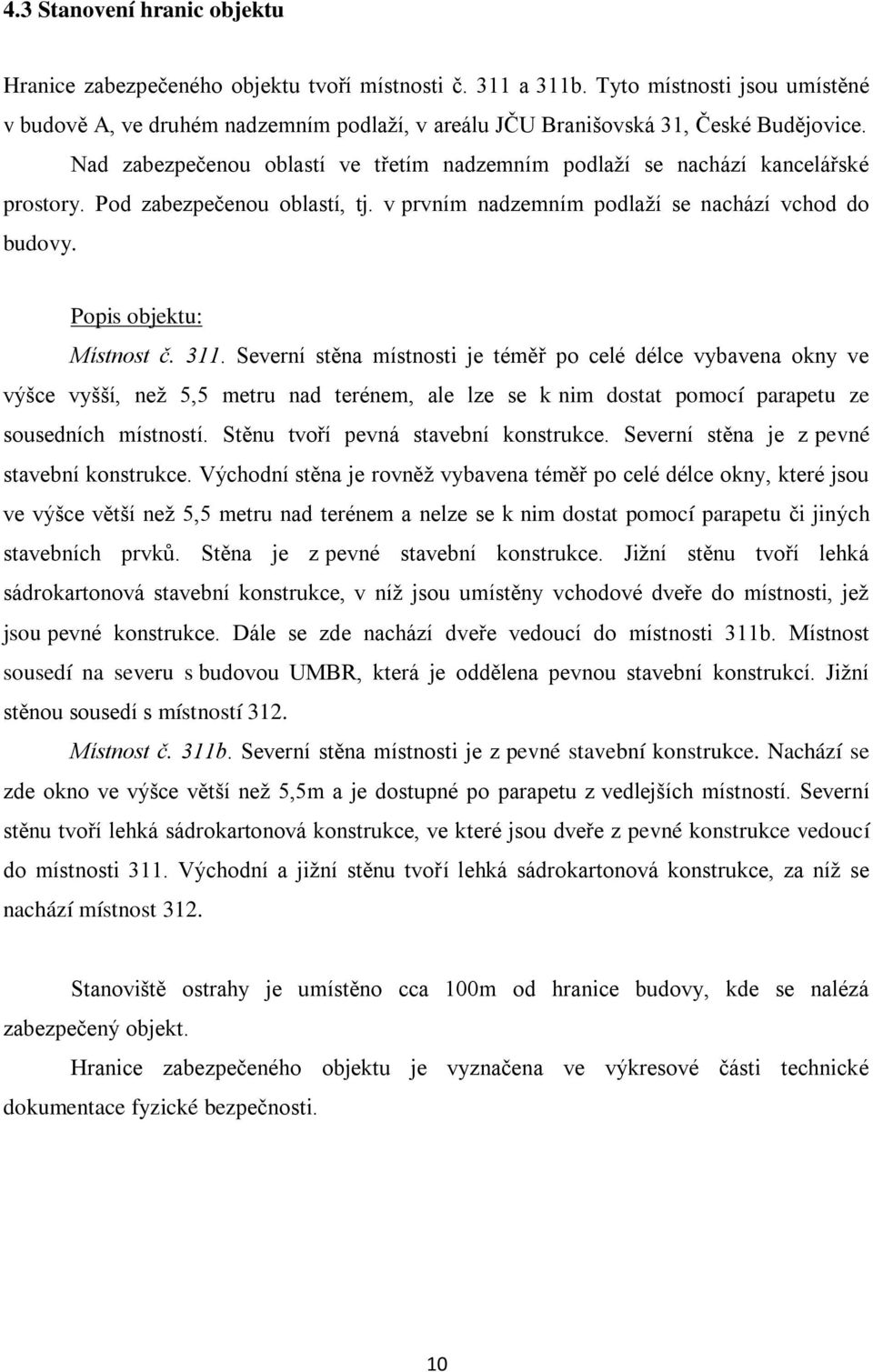 4.3 Stanovení hranic objektu

Hranice zabezpečeného objektu tvoří místnosti č. 311 a 311b. Tyto místnosti jsou umístěné v budově A, ve druhém nadzemním podlaží, v areálu JČU Branišovská 31, České Budějovice. Nad zabezpečenou oblastí ve třetím nadzemním podlaží se nachází kancelářské prostory. Pod zabezpečenou oblastí, tj. v prvním nadzemním podlaží se nachází vchod do budovy.

Popis objektu:

Místnost č. 311. Severní stěna místnosti je téměř po celé délce vybavena okny ve výšce vyšší, než 5,5 metru nad terénem, ale lze se k nim dostat pomocí parapetu ze sousedních místností. Stěnu tvoří pevná stavební konstrukce. Severní stěna je z pevné stavební konstrukce. Východní stěna je rovněž vybavena téměř po celé délce okny, které jsou ve výšce větší než 5,5 metru nad terénem a nelze se k nim dostat pomocí parapetu či jiných stavebních prvků. Stěna je z pevné stavební konstrukce. Jižní stěnu tvoří lehká sádrokartonová stavební konstrukce, v níž jsou umístěny vchodové dveře do místnosti, jež jsou pevné konstrukce. Dále se zde nachází dveře vedoucí do místnosti 311b. Místnost sousedí na severu s budovou UMBR, která je oddělena pevnou stavební konstrukcí. Jižní stěnou sousedí s místností 312.

Místnost č. 311b. Severní stěna místnosti je z pevné stavební konstrukce. Nachází se zde okno ve výšce větší než 5,5m a je dostupné po parapetu z vedlejších místností. Severní stěnu tvoří lehká sádrokartonová konstrukce, ve které jsou dveře z pevné konstrukce vedoucí do místnosti 311. Východní a jižní stěnu tvoří lehká sádrokartonová konstrukce, za níž se nachází místnost 312.

Stanoviště ostrahy je umístěno cca 100m od hranice budovy, kde se nalézá zabezpečený objekt.

Hranice zabezpečeného objektu je vyznačena ve výkresové části technické dokumentace fyzické bezpečnosti.

10